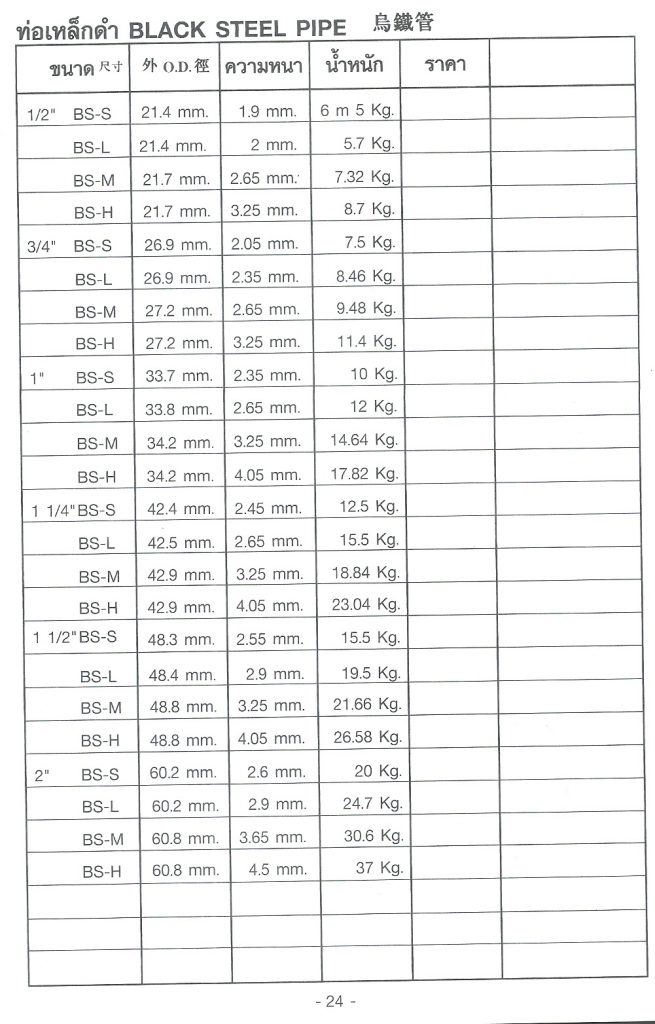 ท่อเหล็กดำ BLACK STEEL PIPE 烏鐵管

| ขนาด 尺寸 | 外 O.D. 徑 | ความหนา | น้ำหนัก | ราคา | |
|---|---|---|---|---|---|
| 1/2" BS-S | 21.4 mm. | 1.9 mm. | 6 m 5 Kg. | | |
| BS-L | 21.4 mm. | 2 mm. | 5.7 Kg. | | |
| BS-M | 21.7 mm. | 2.65 mm. | 7.32 Kg. | | |
| BS-H | 21.7 mm. | 3.25 mm. | 8.7 Kg. | | |
| 3/4" BS-S | 26.9 mm. | 2.05 mm. | 7.5 Kg. | | |
| BS-L | 26.9 mm. | 2.35 mm. | 8.46 Kg. | | |
| BS-M | 27.2 mm. | 2.65 mm. | 9.48 Kg. | | |
| BS-H | 27.2 mm. | 3.25 mm. | 11.4 Kg. | | |
| 1" BS-S | 33.7 mm. | 2.35 mm. | 10 Kg. | | |
| BS-L | 33.8 mm. | 2.65 mm. | 12 Kg. | | |
| BS-M | 34.2 mm. | 3.25 mm. | 14.64 Kg. | | |
| BS-H | 34.2 mm. | 4.05 mm. | 17.82 Kg. | | |
| 1 1/4"BS-S | 42.4 mm. | 2.45 mm. | 12.5 Kg. | | |
| BS-L | 42.5 mm. | 2.65 mm. | 15.5 Kg. | | |
| BS-M | 42.9 mm. | 3.25 mm. | 18.84 Kg. | | |
| BS-H | 42.9 mm. | 4.05 mm. | 23.04 Kg. | | |
| 1 1/2"BS-S | 48.3 mm. | 2.55 mm. | 15.5 Kg. | | |
| BS-L | 48.4 mm. | 2.9 mm. | 19.5 Kg. | | |
| BS-M | 48.8 mm. | 3.25 mm. | 21.66 Kg. | | |
| BS-H | 48.8 mm. | 4.05 mm. | 26.58 Kg. | | |
| 2" BS-S | 60.2 mm. | 2.6 mm. | 20 Kg. | | |
| BS-L | 60.2 mm. | 2.9 mm. | 24.7 Kg. | | |
| BS-M | 60.8 mm. | 3.65 mm. | 30.6 Kg. | | |
| BS-H | 60.8 mm. | 4.5 mm. | 37 Kg. | | |
| | | | | | |
| | | | | | |
| | | | | | |

- 24 -